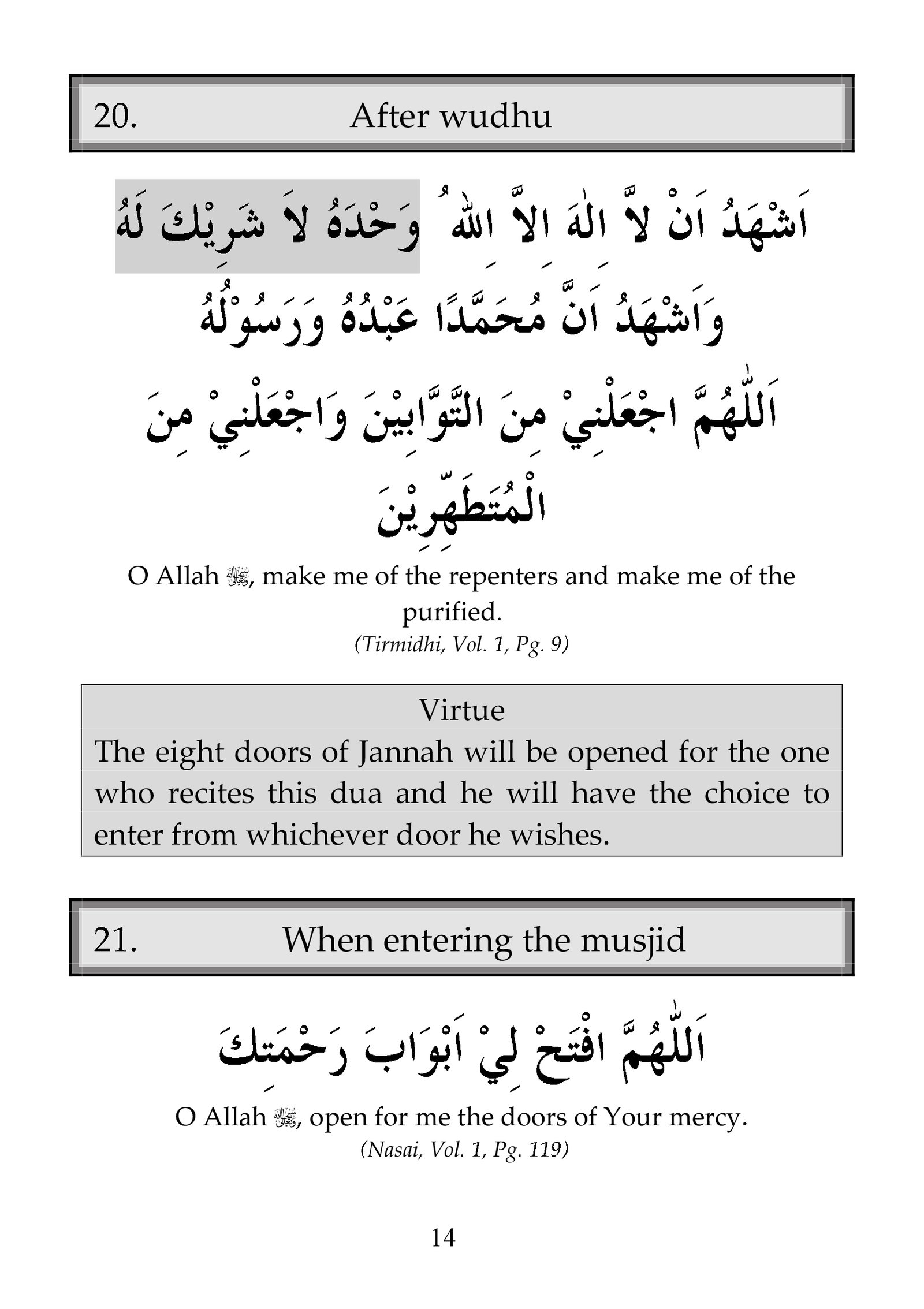 20. After wudhu

اَشْهَدُ اَنْ لاَّ اِلٰهَ اِلاَّ اللهُ وَحْدَهُ لاَ شَرِيْكَ لَهُ
وَاَشْهَدُ اَنَّ مُحَمَّدًا عَبْدُهُ وَرَسُوْلُهُ
اَللّٰهُمَّ اجْعَلْنِيْ مِنَ التَّوَّابِيْنَ وَاجْعَلْنِيْ مِنَ الْمُتَطَهِّرِيْنَ

O Allah ﷻ, make me of the repenters and make me of the purified.
(Tirmidhi, Vol. 1, Pg. 9)

Virtue
The eight doors of Jannah will be opened for the one who recites this dua and he will have the choice to enter from whichever door he wishes.

21. When entering the musjid

اَللّٰهُمَّ افْتَحْ لِيْ اَبْوَابَ رَحْمَتِكَ

O Allah ﷻ, open for me the doors of Your mercy.
(Nasai, Vol. 1, Pg. 119)

14